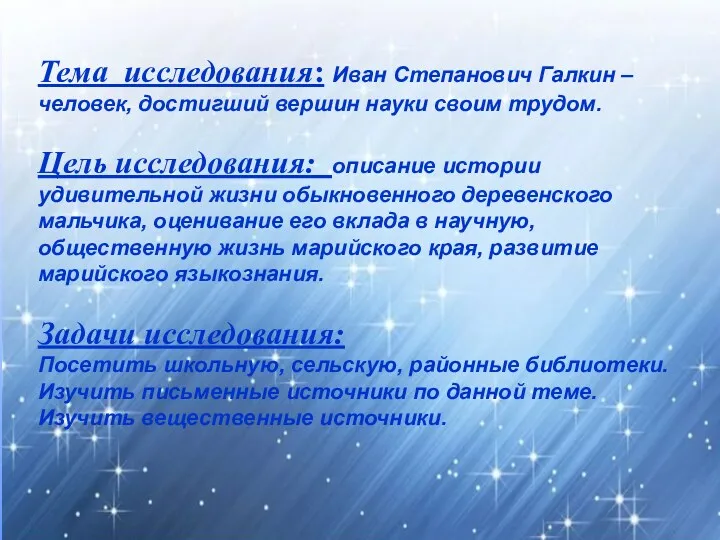 Тема исследования: Иван Степанович Галкин – человек, достигший вершин науки своим трудом.

Цель исследования: описание истории удивительной жизни обыкновенного деревенского мальчика, оценивание его вклада в научную, общественную жизнь марийского края, развитие марийского языкознания.

Задачи исследования:
Посетить школьную, сельскую, районные библиотеки.
Изучить письменные источники по данной теме.
Изучить вещественные источники.